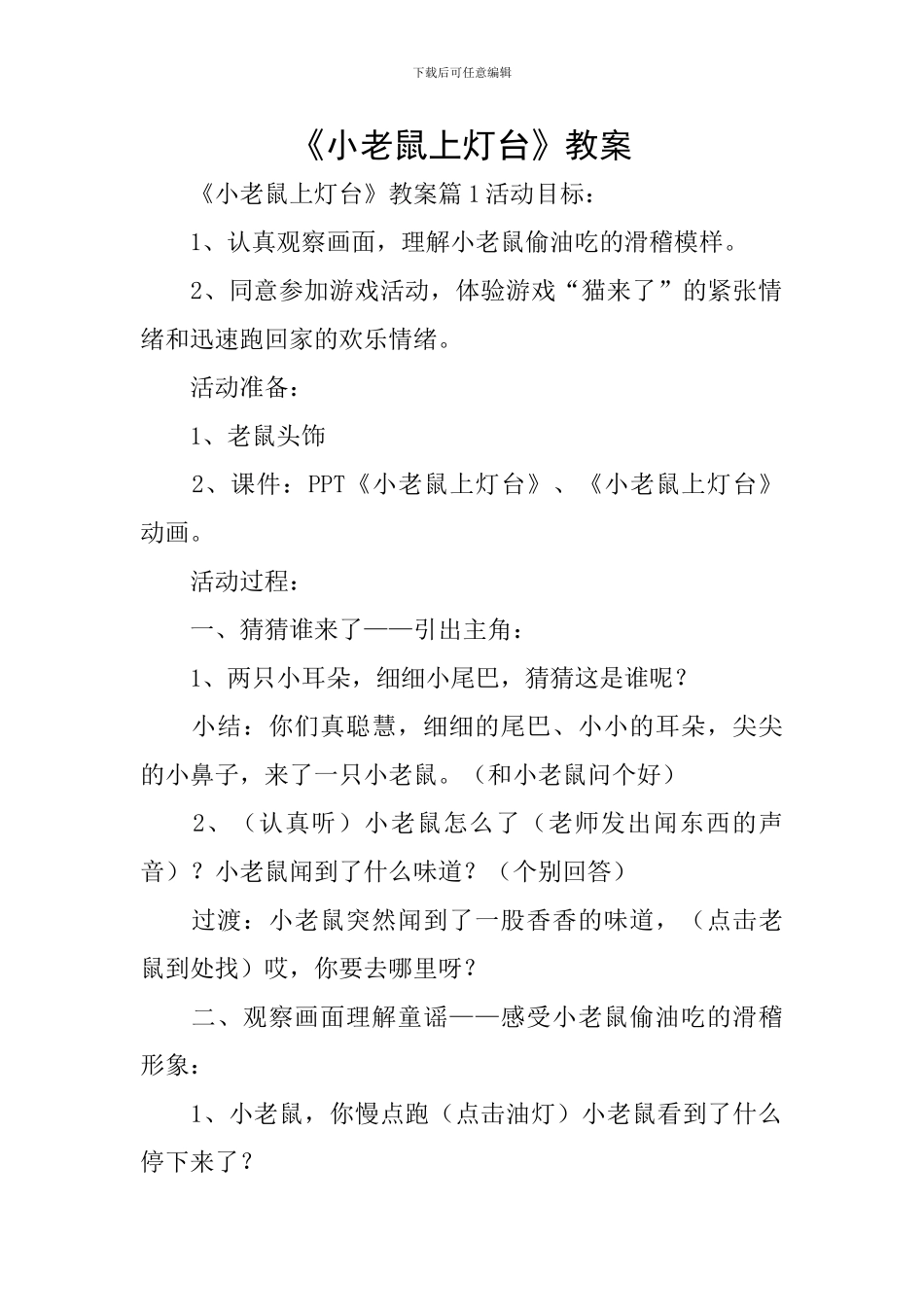 下载后可任意编辑

《小老鼠上灯台》教案

《小老鼠上灯台》教案篇1活动目标：

1、认真观察画面，理解小老鼠偷油吃的滑稽模样。

2、同意参加游戏活动，体验游戏“猫来了”的紧张情绪和迅速跑回家的欢乐情绪。

活动准备：

1、老鼠头饰

2、课件：PPT《小老鼠上灯台》、《小老鼠上灯台》动画。

活动过程：

一、猜猜谁来了——引出主角：

1、两只小耳朵，细细小尾巴，猜猜这是谁呢？

小结：你们真聪慧，细细的尾巴、小小的耳朵，尖尖的小鼻子，来了一只小老鼠。（和小老鼠问个好）

2、（认真听）小老鼠怎么了（老师发出闻东西的声音）？小老鼠闻到了什么味道？（个别回答）

过渡：小老鼠突然闻到了一股香香的味道，（点击老鼠到处找）哎，你要去哪里呀？

二、观察画面理解童谣——感受小老鼠偷油吃的滑稽形象：

1、小老鼠，你慢点跑（点击油灯）小老鼠看到了什么停下来了？